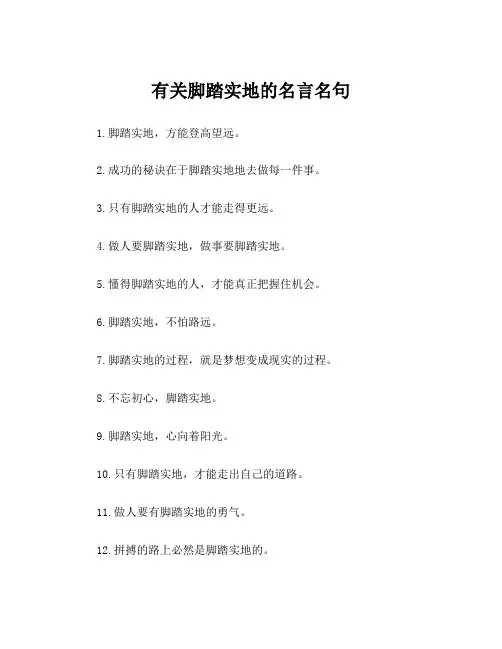 有关脚踏实地的名言名句

1. 脚踏实地，方能登高望远。

2. 成功的秘诀在于脚踏实地地去做每一件事。

3. 只有脚踏实地的人才能走得更远。

4. 做人要脚踏实地，做事要脚踏实地。

5. 懂得脚踏实地的人，才能真正把握住机会。

6. 脚踏实地，不怕路远。

7. 脚踏实地的过程，就是梦想变成现实的过程。

8. 不忘初心，脚踏实地。

9. 脚踏实地，心向着阳光。

10. 只有脚踏实地，才能走出自己的道路。

11. 做人要有脚踏实地的勇气。

12. 拼搏的路上必然是脚踏实地的。